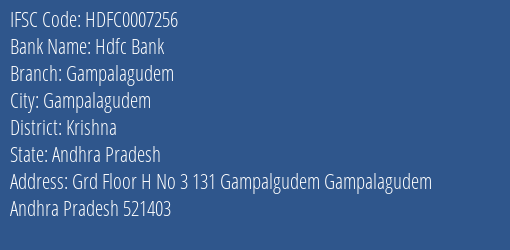 IFSC Code: HDFC0007256
Bank Name: Hdfc Bank
Branch: Gampalagudem
City: Gampalagudem
District: Krishna
State: Andhra Pradesh
Address: Grd Floor H No 3 131 Gampalgudem Gampalagudem Andhra Pradesh 521403